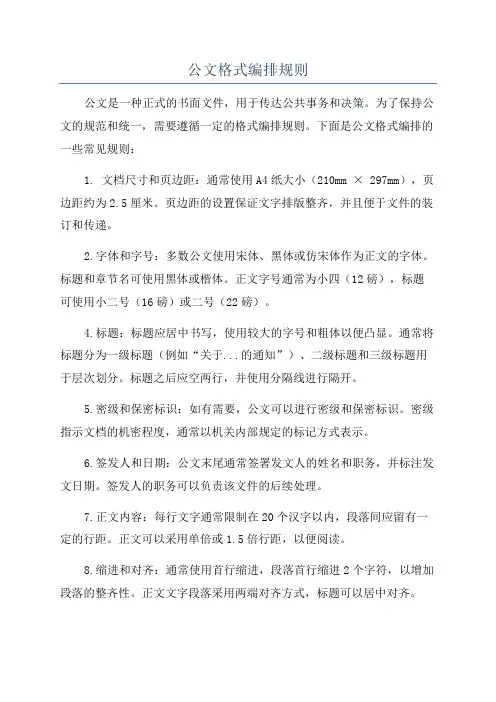 公文格式编排规则

公文是一种正式的书面文件，用于传达公共事务和决策。为了保持公文的规范和统一，需要遵循一定的格式编排规则。下面是公文格式编排的一些常见规则：

1. 文档尺寸和页边距：通常使用A4纸大小（210mm × 297mm），页边距约为2.5厘米。页边距的设置保证文字排版整齐，并且便于文件的装订和传递。

2.字体和字号：多数公文使用宋体、黑体或仿宋体作为正文的字体。标题和章节名可使用黑体或楷体。正文字号通常为小四（12磅），标题可使用小二号（16磅）或二号（22磅）。

4.标题：标题应居中书写，使用较大的字号和粗体以便凸显。通常将标题分为一级标题（例如“关于...的通知”）、二级标题和三级标题用于层次划分。标题之后应空两行，并使用分隔线进行隔开。

5.密级和保密标识：如有需要，公文可以进行密级和保密标识。密级指示文档的机密程度，通常以机关内部规定的标记方式表示。

6.签发人和日期：公文末尾通常签署发文人的姓名和职务，并标注发文日期。签发人的职务可以负责该文件的后续处理。

7.正文内容：每行文字通常限制在20个汉字以内，段落间应留有一定的行距。正文可以采用单倍或1.5倍行距，以便阅读。

8.缩进和对齐：通常使用首行缩进，段落首行缩进2个字符，以增加段落的整齐性。正文文字段落采用两端对齐方式，标题可以居中对齐。